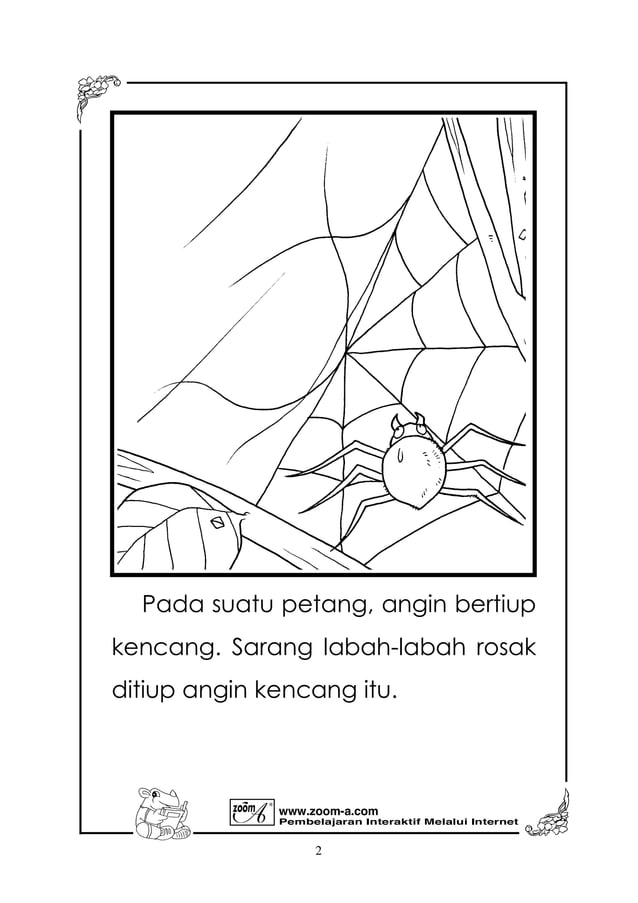 Pada suatu petang, angin bertiup kencang. Sarang labah-labah rosak ditiup angin kencang itu.

zoom A

www.zoom-a.com
Pembelajaran Interaktif Melalui Internet

2